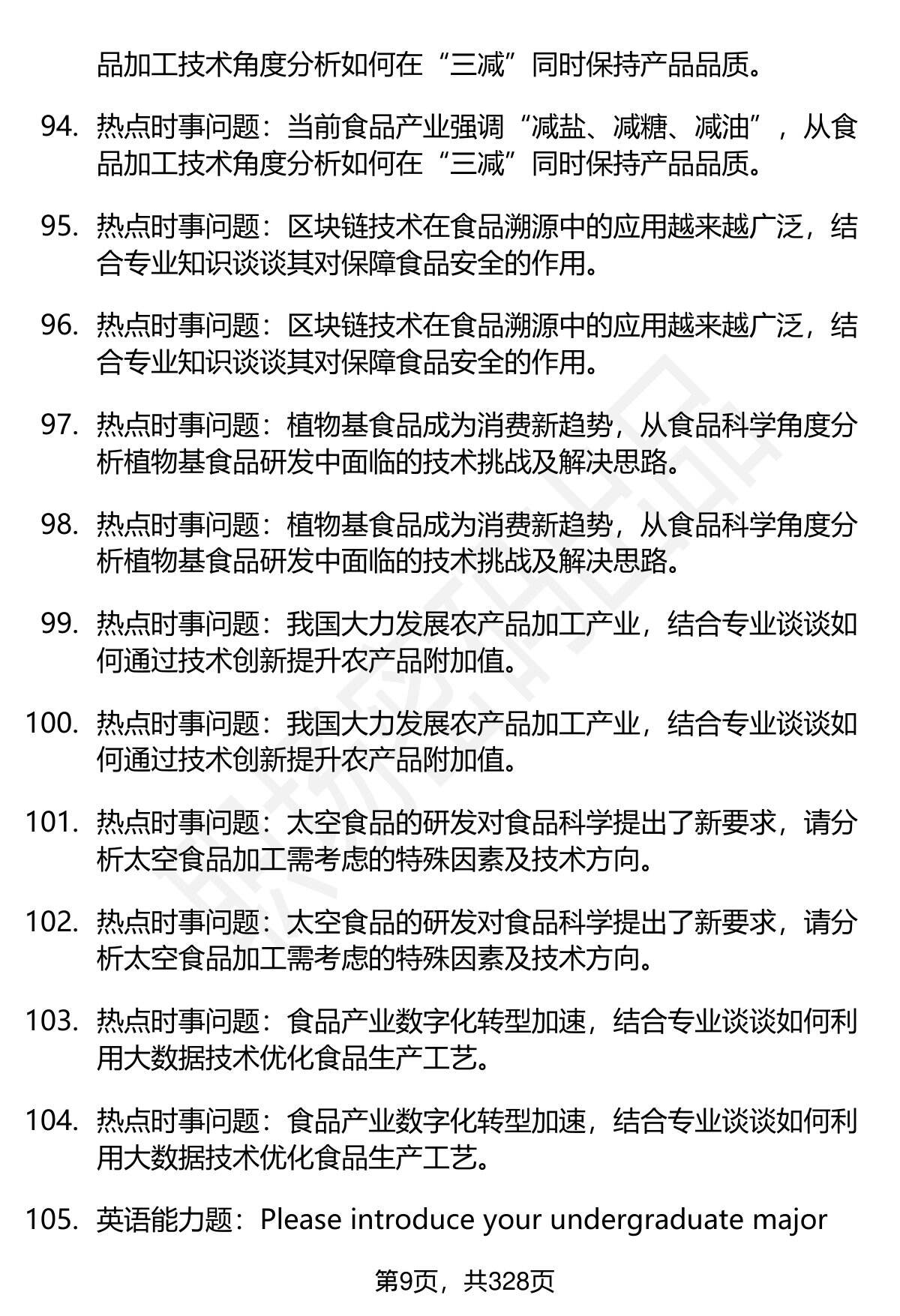 品加工技术角度分析如何在“三减”同时保持产品品质。

94. 热点时事问题：当前食品产业强调“减盐、减糖、减油”，从食品加工技术角度分析如何在“三减”同时保持产品品质。

95. 热点时事问题：区块链技术在食品溯源中的应用越来越广泛，结合专业知识谈谈其对保障食品安全的作用。

96. 热点时事问题：区块链技术在食品溯源中的应用越来越广泛，结合专业知识谈谈其对保障食品安全的作用。

97. 热点时事问题：植物基食品成为消费新趋势，从食品科学角度分析植物基食品研发中面临的技术挑战及解决思路。

98. 热点时事问题：植物基食品成为消费新趋势，从食品科学角度分析植物基食品研发中面临的技术挑战及解决思路。

99. 热点时事问题：我国大力发展农产品加工产业，结合专业谈谈如何通过技术创新提升农产品附加值。

100. 热点时事问题：我国大力发展农产品加工产业，结合专业谈谈如何通过技术创新提升农产品附加值。

101. 热点时事问题：太空食品的研发对食品科学提出了新要求，请分析太空食品加工需考虑的特殊因素及技术方向。

102. 热点时事问题：太空食品的研发对食品科学提出了新要求，请分析太空食品加工需考虑的特殊因素及技术方向。

103. 热点时事问题：食品产业数字化转型加速，结合专业谈谈如何利用大数据技术优化食品生产工艺。

104. 热点时事问题：食品产业数字化转型加速，结合专业谈谈如何利用大数据技术优化食品生产工艺。

105. 英语能力题：Please introduce your undergraduate major

第9页，共328页